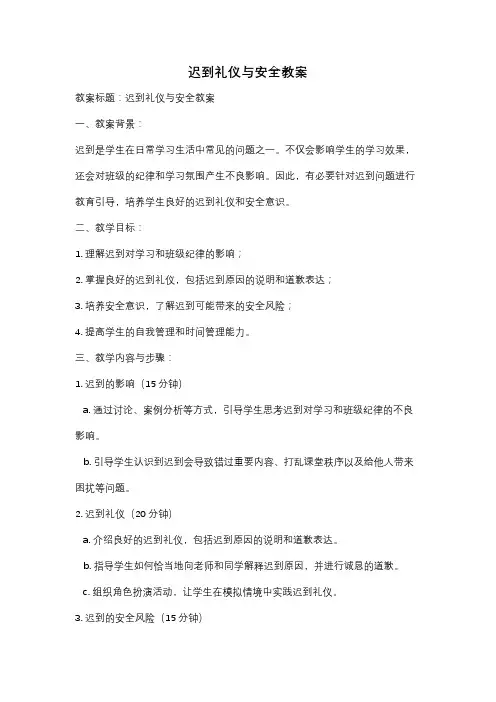 迟到礼仪与安全教案

教案标题：迟到礼仪与安全教案

一、教案背景：

迟到是学生在日常学习生活中常见的问题之一。不仅会影响学生的学习效果，还会对班级的纪律和学习氛围产生不良影响。因此，有必要针对迟到问题进行教育引导，培养学生良好的迟到礼仪和安全意识。

二、教学目标：

1. 理解迟到对学习和班级纪律的影响；

2. 掌握良好的迟到礼仪，包括迟到原因的说明和道歉表达；

3. 培养安全意识，了解迟到可能带来的安全风险；

4. 提高学生的自我管理和时间管理能力。

三、教学内容与步骤：

1. 迟到的影响（15 分钟）

a. 通过讨论、案例分析等方式，引导学生思考迟到对学习和班级纪律的不良影响。

b. 引导学生认识到迟到会导致错过重要内容、打乱课堂秩序以及给他人带来困扰等问题。

2. 迟到礼仪（20 分钟）

a. 介绍良好的迟到礼仪，包括迟到原因的说明和道歉表达。

b. 指导学生如何恰当地向老师和同学解释迟到原因，并进行诚恳的道歉。

c. 组织角色扮演活动，让学生在模拟情境中实践迟到礼仪。

3. 迟到的安全风险（15 分钟）